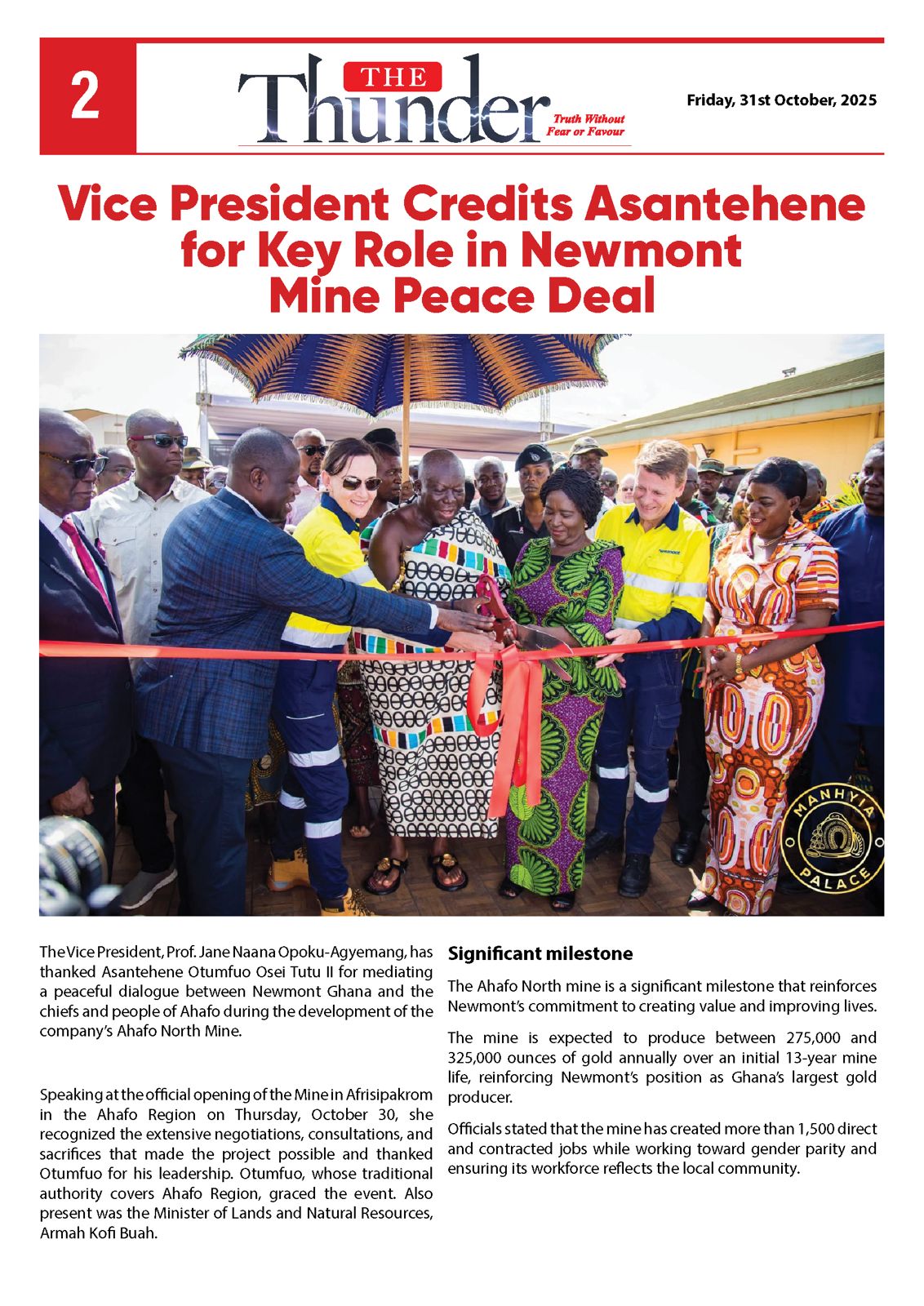 2

THE Thunder Truth Without Fear or Favour

Friday, 31st October, 2025

Vice President Credits Asantehene for Key Role in Newmont Mine Peace Deal

MANHYIA PALACE

The Vice President, Prof. Jane Naana Opoku-Agyemang, has thanked Asantehene Otumfuo Osei Tutu II for mediating a peaceful dialogue between Newmont Ghana and the chiefs and people of Ahafo during the development of the company's Ahafo North Mine.

Speaking at the official opening of the Mine in Afrisipakrom in the Ahafo Region on Thursday, October 30, she recognized the extensive negotiations, consultations, and sacrifices that made the project possible and thanked Otumfuo for his leadership. Otumfuo, whose traditional authority covers Ahafo Region, graced the event. Also present was the Minister of Lands and Natural Resources, Armah Kofi Buah.

Significant milestone

The Ahafo North mine is a significant milestone that reinforces Newmont's commitment to creating value and improving lives.

The mine is expected to produce between 275,000 and 325,000 ounces of gold annually over an initial 13-year mine life, reinforcing Newmont's position as Ghana's largest gold producer.

Officials stated that the mine has created more than 1,500 direct and contracted jobs while working toward gender parity and ensuring its workforce reflects the local community.